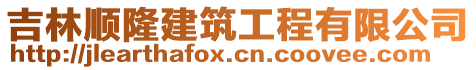 吉林顺隆建筑工程有限公司
http://jlearthafox.cn.coovee.com